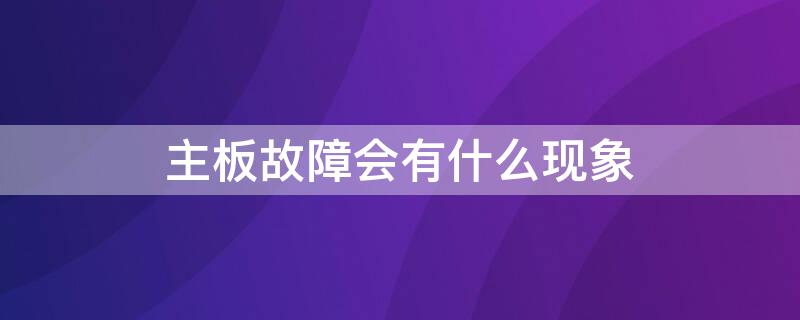 主板故障会有什么现象